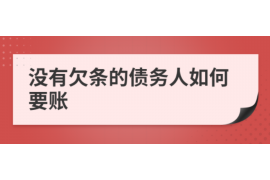 没有欠条的债务人如何要账